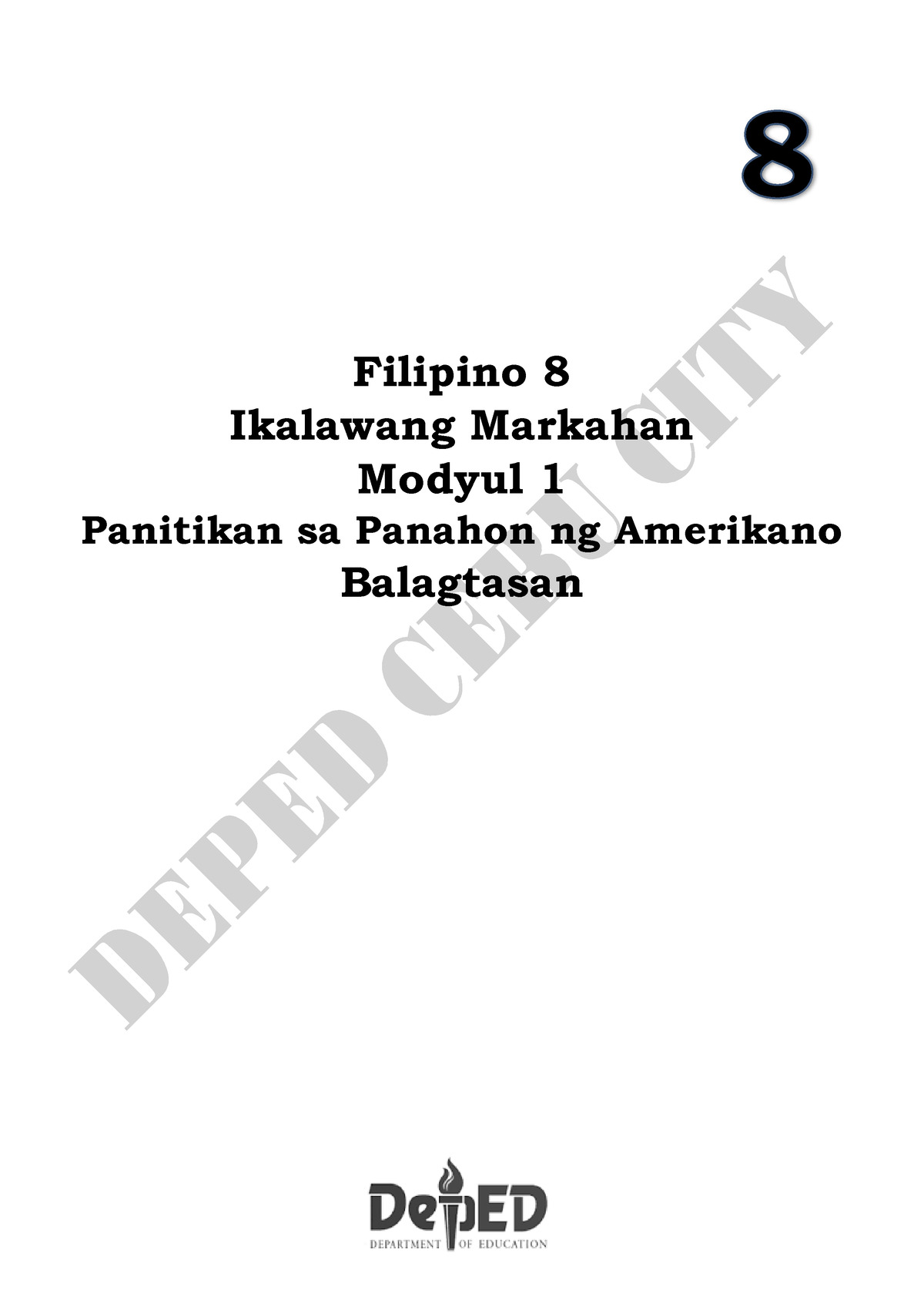 8

Filipino 8
Ikalawang Markahan
Modyul 1
Panitikan sa Panahon ng Amerikano
Balagtasan

DEPED CEBU CITY

DepED
DEPARTMENT OF EDUCATION